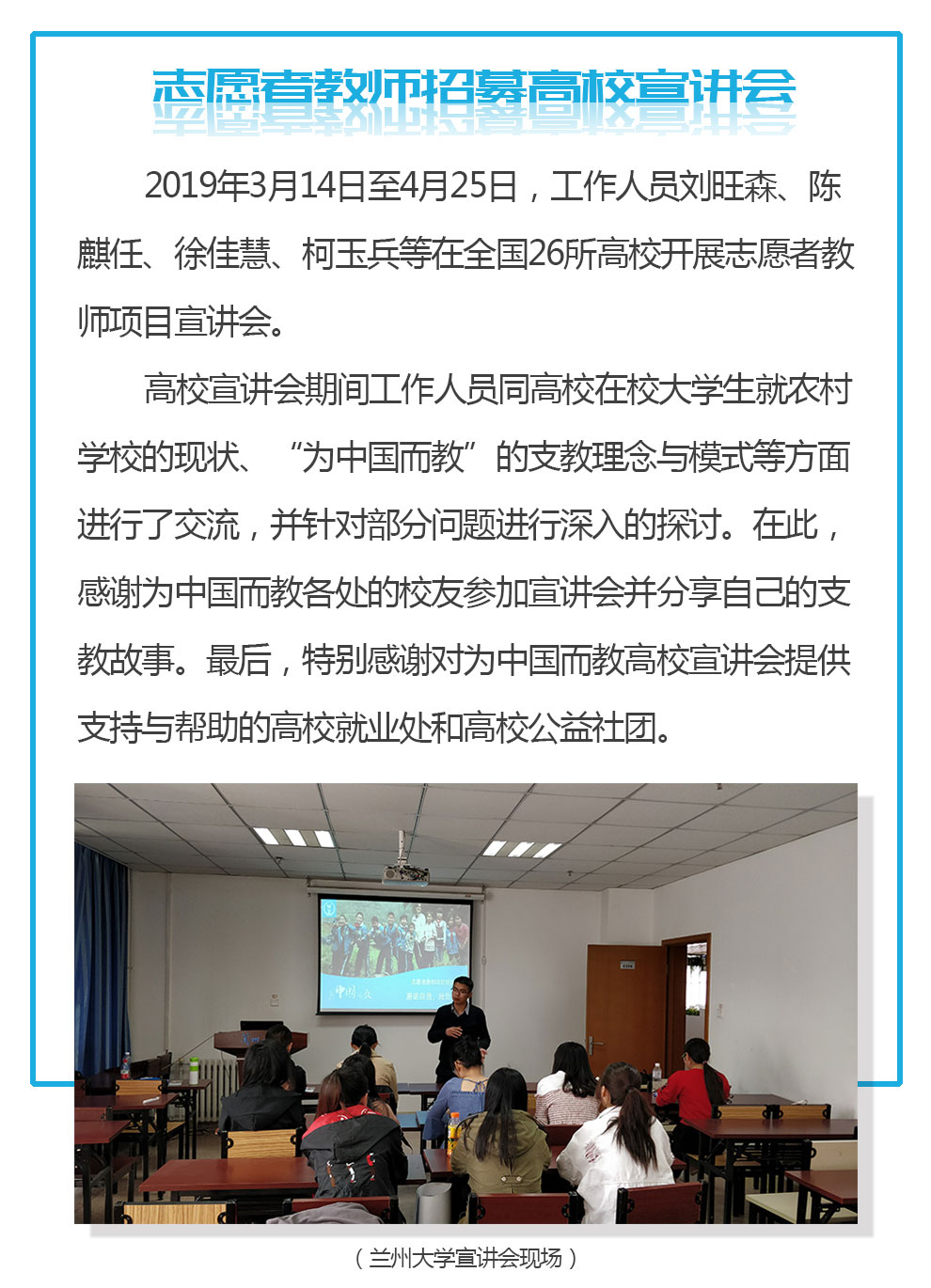 志愿者教师招募高校宣讲会

2019年3月14日至4月25日，工作人员刘旺森、陈麒任、徐佳慧、柯玉兵等在全国26所高校开展志愿者教师项目宣讲会。

高校宣讲会期间工作人员同高校在校大学生就农村学校的现状、“为中国而教”的支教理念与模式等方面进行了交流，并针对部分问题进行深入的探讨。在此，感谢为中国而教各处的校友参加宣讲会并分享自己的支教故事。最后，特别感谢对为中国而教高校宣讲会提供支持与帮助的高校就业处和高校公益社团。

（兰州大学宣讲会现场）